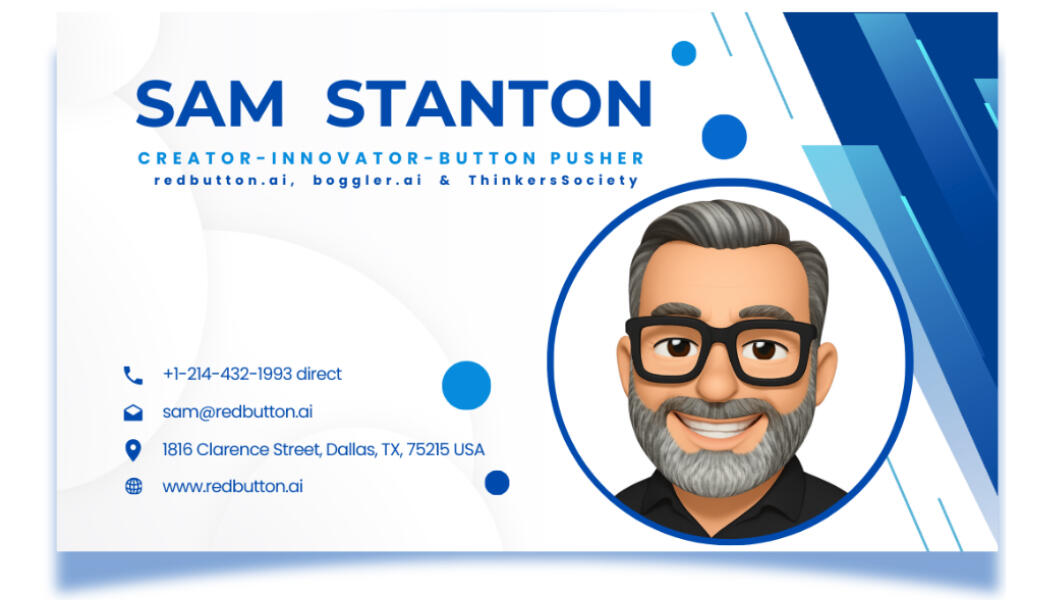 SAM STANTON

CREATOR-INNOVATOR-BUTTON PUSHER

redbutton.ai, boggler.ai & ThinkersSociety

+1-214-432-1993 direct

sam@redbutton.ai

1816 Clarence Street, Dallas, TX, 75215 USA

www.redbutton.ai